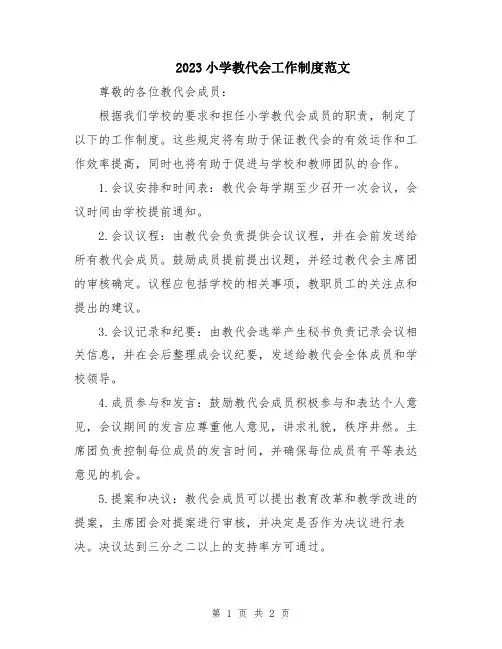 2023 小学教代会工作制度范文

尊敬的各位教代会成员：

根据我们学校的要求和担任小学教代会成员的职责，制定了以下的工作制度。这些规定将有助于保证教代会的有效运作和工作效率提高，同时也将有助于促进与学校和教师团队的合作。

1.会议安排和时间表：教代会每学期至少召开一次会议，会议时间由学校提前通知。

2.会议议程：由教代会负责提供会议议程，并在会前发送给所有教代会成员。鼓励成员提前提出议题，并经过教代会主席团的审核确定。议程应包括学校的相关事项，教职员工的关注点和提出的建议。

3.会议记录和纪要：由教代会选举产生秘书负责记录会议相关信息，并在会后整理成会议纪要，发送给教代会全体成员和学校领导。

4.成员参与和发言：鼓励教代会成员积极参与和表达个人意见，会议期间的发言应尊重他人意见，讲求礼貌，秩序井然。主席团负责控制每位成员的发言时间，并确保每位成员有平等表达意见的机会。

5.提案和决议：教代会成员可以提出教育改革和教学改进的提案，主席团会对提案进行审核，并决定是否作为决议进行表决。决议达到三分之二以上的支持率方可通过。

第 1 页 共 2 页